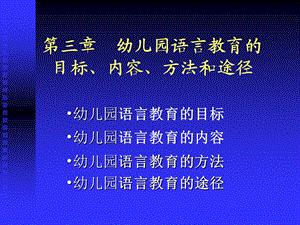 第三章　幼儿园语言教育的目标、内容、方法和途径

•幼儿园语言教育的目标
•幼儿园语言教育的内容
•幼儿园语言教育的方法
•幼儿园语言教育的途径